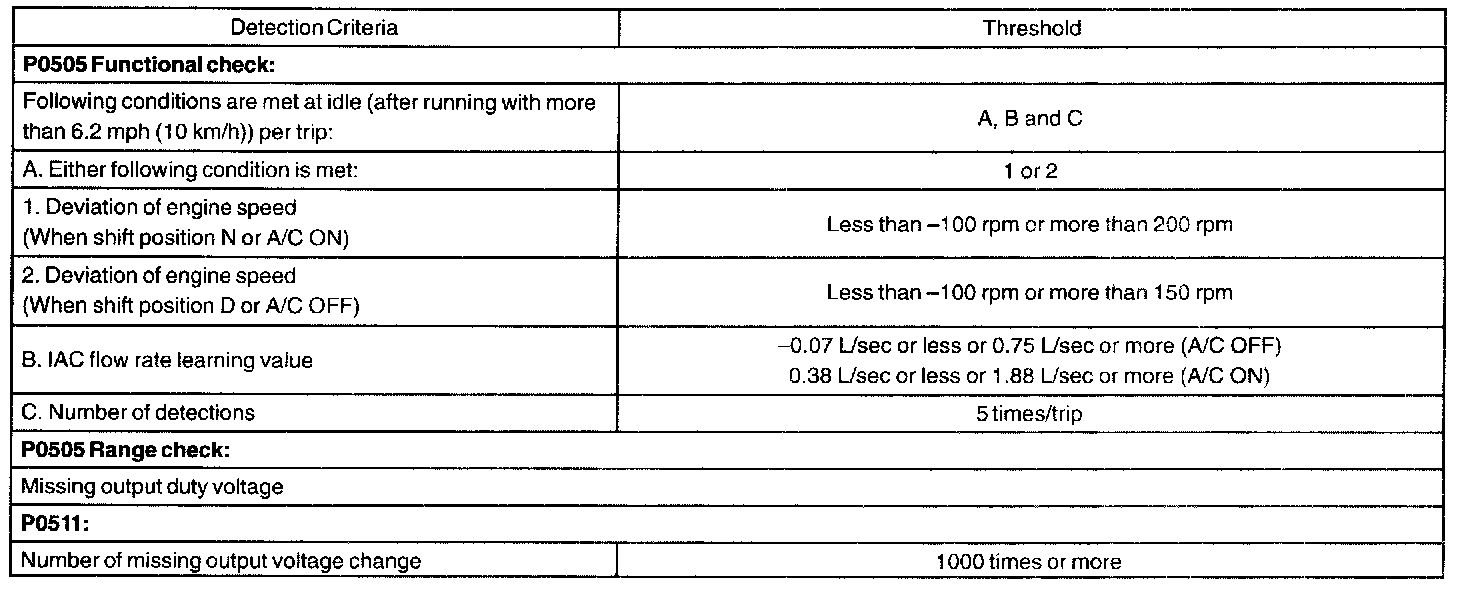 | Detection Criteria | Threshold |
|---|---|
| **P0505 Functional check:** | |
| Following conditions are met at idle (after running with more than 6.2 mph (10 km/h)) per trip: | A, B and C |
| A. Either following condition is met: | 1 or 2 |
| 1. Deviation of engine speed (When shift position N or A/C ON) | Less than –100 rpm or more than 200 rpm |
| 2. Deviation of engine speed (When shift position D or A/C OFF) | Less than –100 rpm or more than 150 rpm |
| B. IAC flow rate learning value | –0.07 L/sec or less or 0.75 L/sec or more (A/C OFF) 0.38 L/sec or less or 1.88 L/sec or more (A/C ON) |
| C. Number of detections | 5 times/trip |
| **P0505 Range check:** | |
| Missing output duty voltage | |
| **P0511:** | |
| Number of missing output voltage change | 1000 times or more |